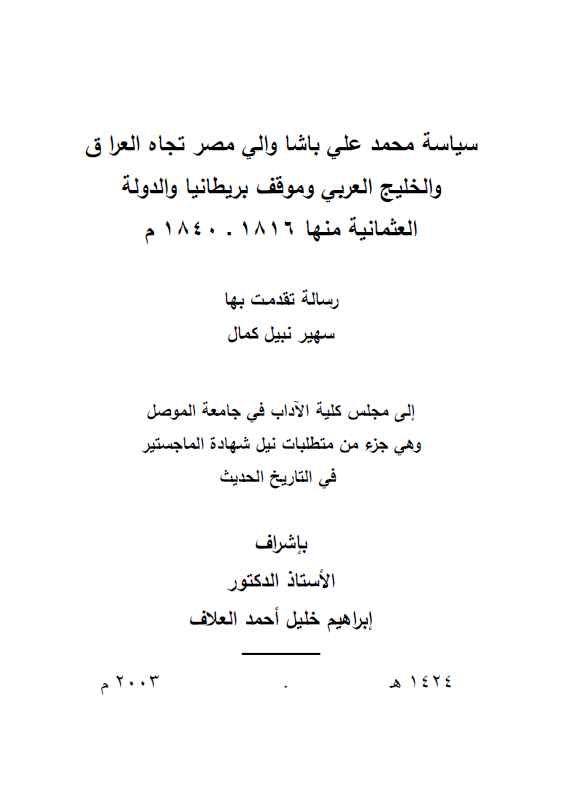 سياسة محمد علي باشا والي مصر تجاه العرا ق والخليج العربي وموقف بريطانيا والدولة العثمانية منها ١٨١٦ . ١٨٤٠ م

رسالة تقدمت بها
سهير نبيل كمال

إلى مجلس كلية الآداب في جامعة الموصل
وهي جزء من متطلبات نيل شهادة الماجستير
في التاريخ الحديث

بإشراف
الأستاذ الدكتور
إبراهيم خليل أحمد العلاف

١٤٢٤ هـ . ٢٠٠٣ م